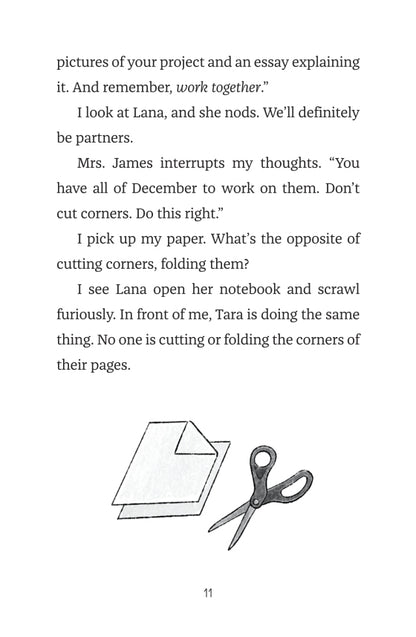 pictures of your project and an essay explaining it. And remember, work together."

I look at Lana, and she nods. We'll definitely be partners.

Mrs. James interrupts my thoughts. "You have all of December to work on them. Don't cut corners. Do this right."

I pick up my paper. What's the opposite of cutting corners, folding them?

I see Lana open her notebook and scrawl furiously. In front of me, Tara is doing the same thing. No one is cutting or folding the corners of their pages.

11